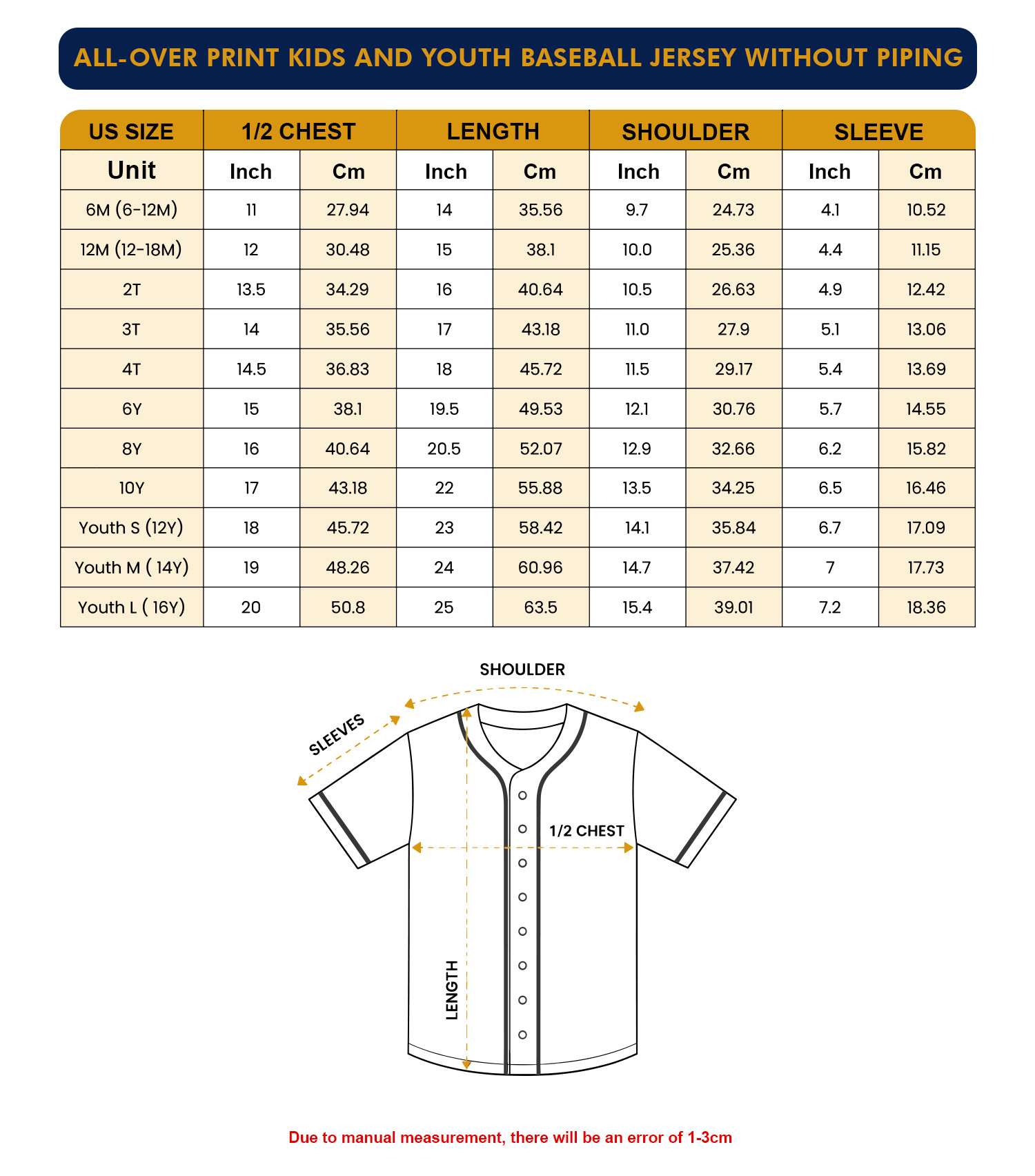 ALL-OVER PRINT KIDS AND YOUTH BASEBALL JERSEY WITHOUT PIPING

| US SIZE | 1/2 CHEST | | LENGTH | | SHOULDER | | SLEEVE | |
|---|---|---|---|---|---|---|---|---|
| Unit | Inch | Cm | Inch | Cm | Inch | Cm | Inch | Cm |
| 6M (6-12M) | 11 | 27.94 | 14 | 35.56 | 9.7 | 24.73 | 4.1 | 10.52 |
| 12M (12-18M) | 12 | 30.48 | 15 | 38.1 | 10.0 | 25.36 | 4.4 | 11.15 |
| 2T | 13.5 | 34.29 | 16 | 40.64 | 10.5 | 26.63 | 4.9 | 12.42 |
| 3T | 14 | 35.56 | 17 | 43.18 | 11.0 | 27.9 | 5.1 | 13.06 |
| 4T | 14.5 | 36.83 | 18 | 45.72 | 11.5 | 29.17 | 5.4 | 13.69 |
| 6Y | 15 | 38.1 | 19.5 | 49.53 | 12.1 | 30.76 | 5.7 | 14.55 |
| 8Y | 16 | 40.64 | 20.5 | 52.07 | 12.9 | 32.66 | 6.2 | 15.82 |
| 10Y | 17 | 43.18 | 22 | 55.88 | 13.5 | 34.25 | 6.5 | 16.46 |
| Youth S (12Y) | 18 | 45.72 | 23 | 58.42 | 14.1 | 35.84 | 6.7 | 17.09 |
| Youth M ( 14Y) | 19 | 48.26 | 24 | 60.96 | 14.7 | 37.42 | 7 | 17.73 |
| Youth L ( 16Y) | 20 | 50.8 | 25 | 63.5 | 15.4 | 39.01 | 7.2 | 18.36 |

SHOULDER
SLEEVES
1/2 CHEST
LENGTH

Due to manual measurement, there will be an error of 1-3cm